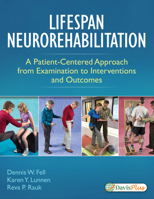 LIFESPAN
NEUROREHABILITATION

A Patient-Centered Approach from Examination to Interventions and Outcomes

Dennis W. Fell
Karen Y. Lunnen
Reva P. Rauk

DavisPlus